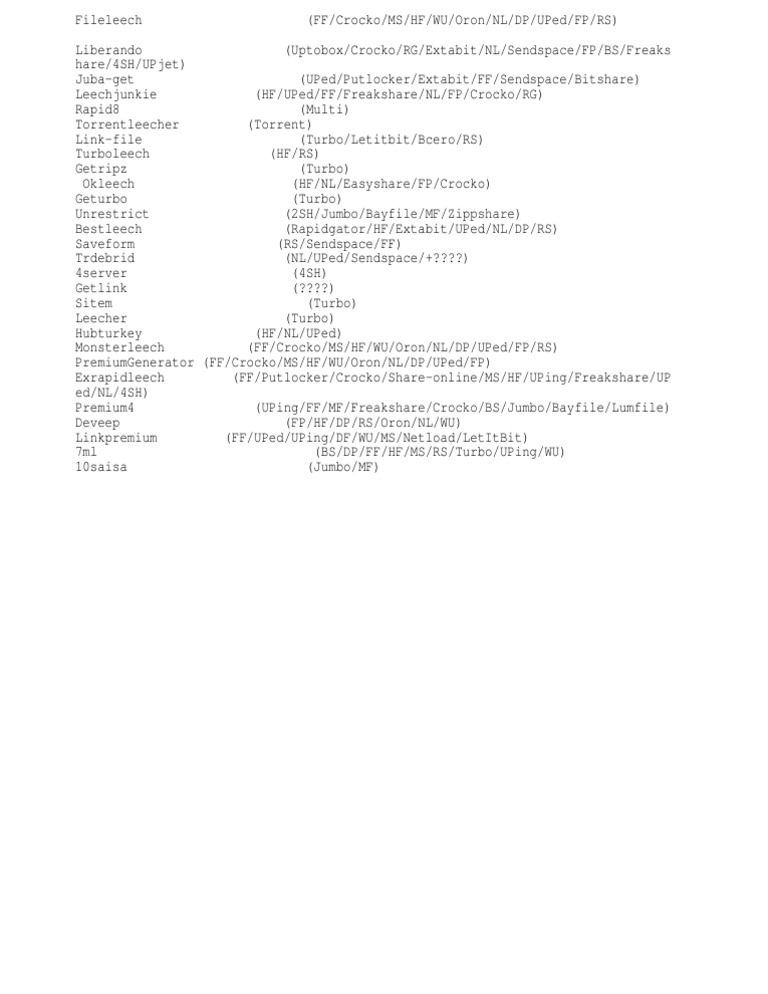 Fileleech (FF/Crocko/MS/HF/WU/Oron/NL/DP/UPed/FP/RS)

Liberando (Uptobox/Crocko/RG/Extabit/NL/Sendspace/FP/BS/Freakshare/4SH/UPjet)
Juba-get (UPed/Putlocker/Extabit/FF/Sendspace/Bitshare)
Leechjunkie (HF/UPed/FF/Freakshare/NL/FP/Crocko/RG)
Rapid8 (Multi)
Torrentleecher (Torrent)
Link-file (Turbo/Letitbit/Bcero/RS)
Turboleech (HF/RS)
Getripz (Turbo)
Okleech (HF/NL/Easyshare/FP/Crocko)
Geturbo (Turbo)
Unrestrict (2SH/Jumbo/Bayfile/MF/Zippshare)
Bestleech (Rapidgator/HF/Extabit/UPed/NL/DP/RS)
Saveform (RS/Sendspace/FF)
Trdebrid (NL/UPed/Sendspace/+????)
4server (4SH)
Getlink (????)
Sitem (Turbo)
Leecher (Turbo)
Hubturkey (HF/NL/UPed)
Monsterleech (FF/Crocko/MS/HF/WU/Oron/NL/DP/UPed/FP/RS)
PremiumGenerator (FF/Crocko/MS/HF/WU/Oron/NL/DP/UPed/FP)
Exrapidleech (FF/Putlocker/Crocko/Share-online/MS/HF/UPing/Freakshare/UPed/NL/4SH)
Premium4 (UPing/FF/MF/Freakshare/Crocko/BS/Jumbo/Bayfile/Lumfile)
Deveep (FP/HF/DP/RS/Oron/NL/WU)
Linkpremium (FF/UPed/UPing/DF/WU/MS/Netload/LetItBit)
7ml (BS/DP/FF/HF/MS/RS/Turbo/UPing/WU)
10saisa (Jumbo/MF)